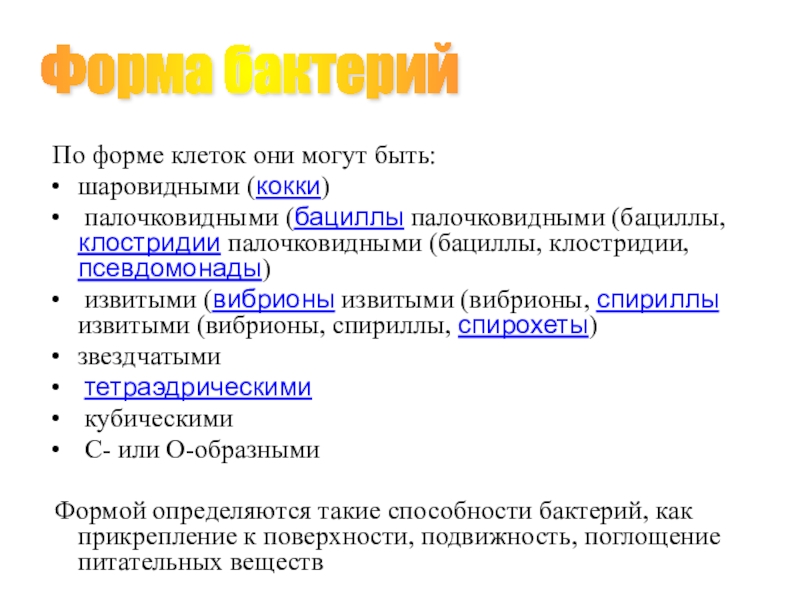 Форма бактерий

По форме клеток они могут быть:

• шаровидными (кокки)
• палочковидными (бациллы палочковидными (бациллы, клостридии палочковидными (бациллы, клостридии, псевдомонады)
• извитыми (вибрионы извитыми (вибрионы, спириллы извитыми (вибрионы, спириллы, спирохеты)
• звездчатыми
• тетраэдрическими
• кубическими
• С- или О-образными

Формой определяются такие способности бактерий, как прикрепление к поверхности, подвижность, поглощение питательных веществ